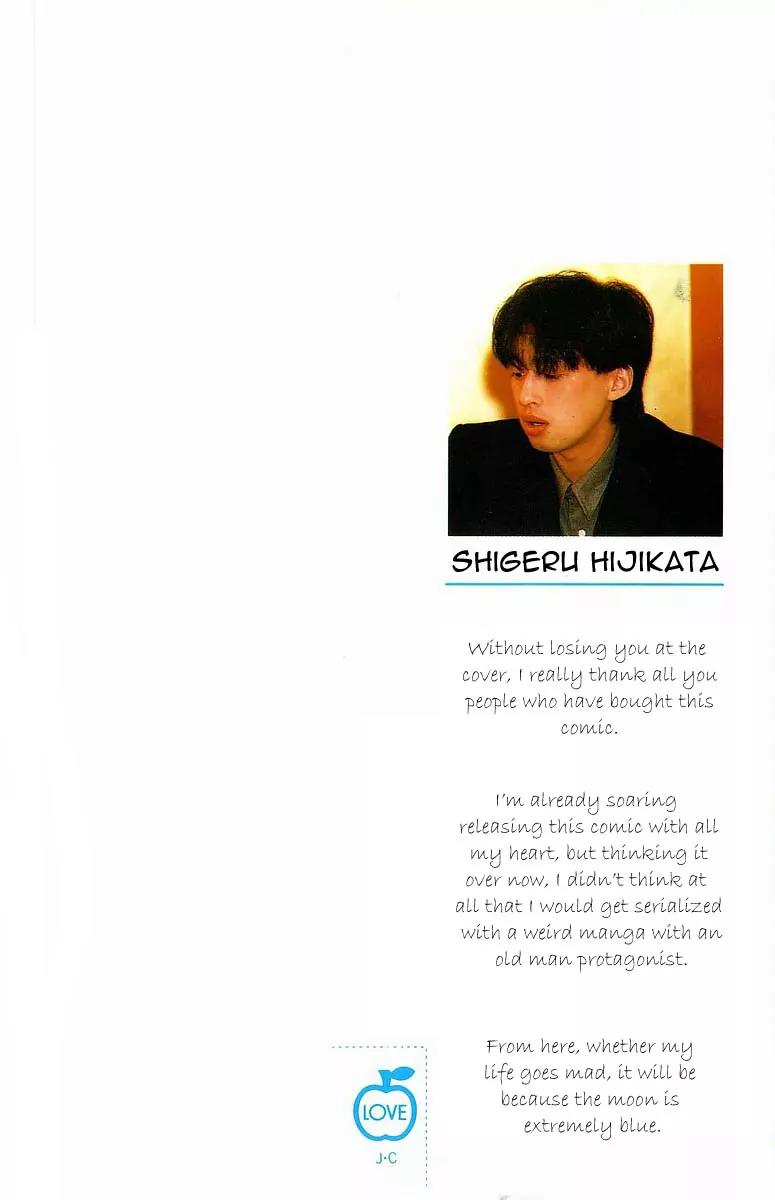 SHIGERU HIJIKATA

Without losing you at the cover, I really thank all you people who have bought this comic.

I'm already soaring releasing this comic with all my heart, but thinking it over now, I didn't think at all that I would get serialized with a weird manga with an old man protagonist.

From here, whether my life goes mad, it will be because the moon is extremely blue.

LOVE
J·C